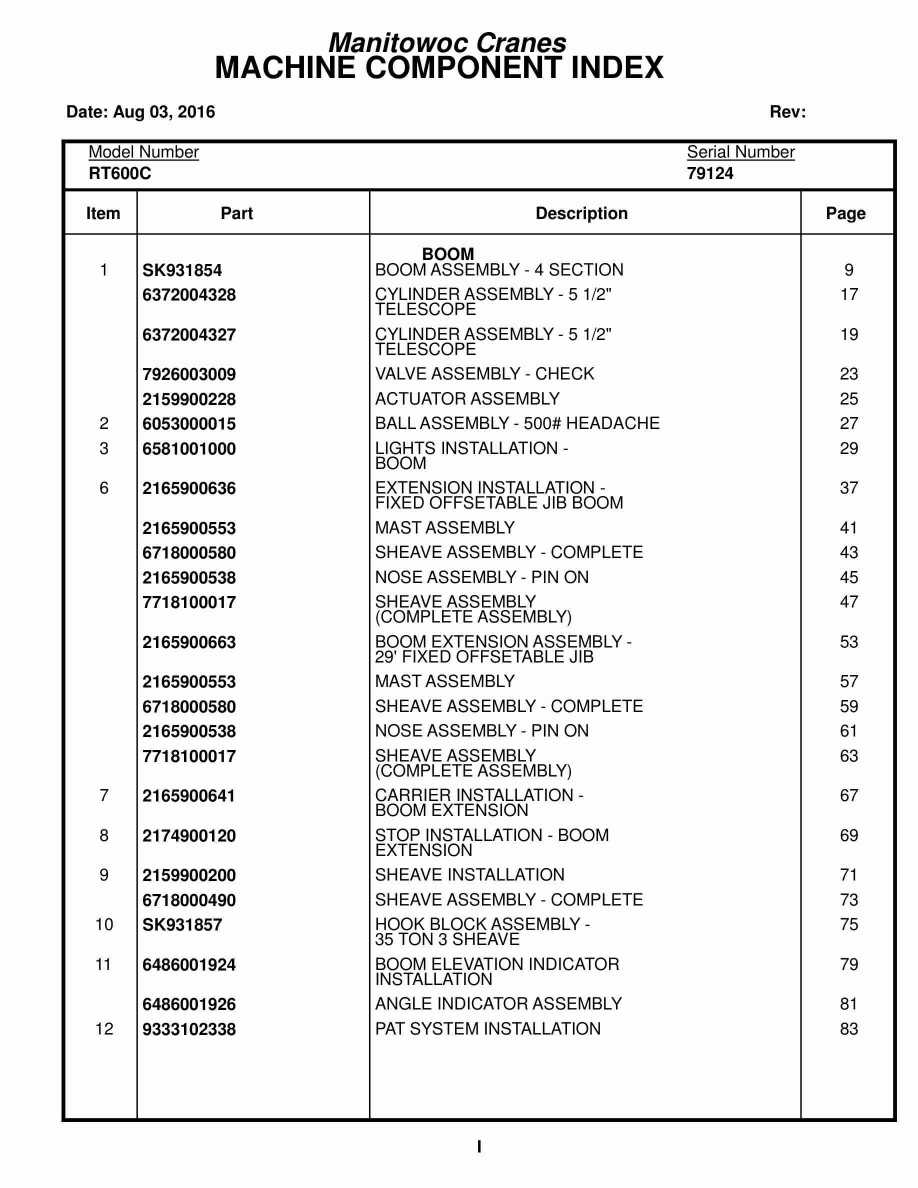 Manitowoc Cranes
MACHINE COMPONENT INDEX

Date: Aug 03, 2016

Rev:

Model Number
RT600C

Serial Number
79124

| Item | Part | Description | Page |
|---|---|---|---|
| | | BOOM | |
| 1 | SK931854 | BOOM ASSEMBLY - 4 SECTION | 9 |
| | 6372004328 | CYLINDER ASSEMBLY - 5 1/2" TELESCOPE | 17 |
| | 6372004327 | CYLINDER ASSEMBLY - 5 1/2" TELESCOPE | 19 |
| | 7926003009 | VALVE ASSEMBLY - CHECK | 23 |
| | 2159900228 | ACTUATOR ASSEMBLY | 25 |
| 2 | 6053000015 | BALL ASSEMBLY - 500# HEADACHE | 27 |
| 3 | 6581001000 | LIGHTS INSTALLATION - BOOM | 29 |
| 6 | 2165900636 | EXTENSION INSTALLATION - FIXED OFFSETABLE JIB BOOM | 37 |
| | 2165900553 | MAST ASSEMBLY | 41 |
| | 6718000580 | SHEAVE ASSEMBLY - COMPLETE | 43 |
| | 2165900538 | NOSE ASSEMBLY - PIN ON | 45 |
| | 7718100017 | SHEAVE ASSEMBLY (COMPLETE ASSEMBLY) | 47 |
| | 2165900663 | BOOM EXTENSION ASSEMBLY - 29' FIXED OFFSETABLE JIB | 53 |
| | 2165900553 | MAST ASSEMBLY | 57 |
| | 6718000580 | SHEAVE ASSEMBLY - COMPLETE | 59 |
| | 2165900538 | NOSE ASSEMBLY - PIN ON | 61 |
| | 7718100017 | SHEAVE ASSEMBLY (COMPLETE ASSEMBLY) | 63 |
| 7 | 2165900641 | CARRIER INSTALLATION - BOOM EXTENSION | 67 |
| 8 | 2174900120 | STOP INSTALLATION - BOOM EXTENSION | 69 |
| 9 | 2159900200 | SHEAVE INSTALLATION | 71 |
| | 6718000490 | SHEAVE ASSEMBLY - COMPLETE | 73 |
| 10 | SK931857 | HOOK BLOCK ASSEMBLY - 35 TON 3 SHEAVE | 75 |
| 11 | 6486001924 | BOOM ELEVATION INDICATOR INSTALLATION | 79 |
| | 6486001926 | ANGLE INDICATOR ASSEMBLY | 81 |
| 12 | 9333102338 | PAT SYSTEM INSTALLATION | 83 |

I